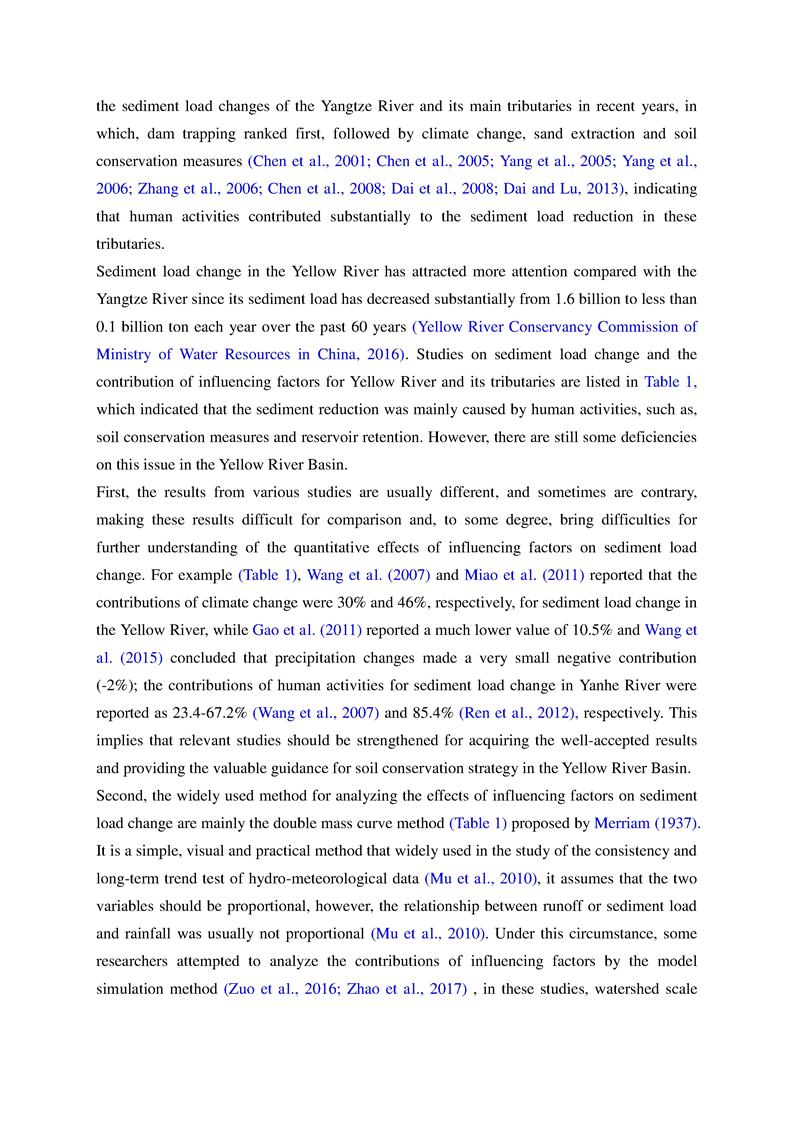 the sediment load changes of the Yangtze River and its main tributaries in recent years, in which, dam trapping ranked first, followed by climate change, sand extraction and soil conservation measures (Chen et al., 2001; Chen et al., 2005; Yang et al., 2005; Yang et al., 2006; Zhang et al., 2006; Chen et al., 2008; Dai et al., 2008; Dai and Lu, 2013), indicating that human activities contributed substantially to the sediment load reduction in these tributaries.

Sediment load change in the Yellow River has attracted more attention compared with the Yangtze River since its sediment load has decreased substantially from 1.6 billion to less than 0.1 billion ton each year over the past 60 years (Yellow River Conservancy Commission of Ministry of Water Resources in China, 2016). Studies on sediment load change and the contribution of influencing factors for Yellow River and its tributaries are listed in Table 1, which indicated that the sediment reduction was mainly caused by human activities, such as, soil conservation measures and reservoir retention. However, there are still some deficiencies on this issue in the Yellow River Basin.

First, the results from various studies are usually different, and sometimes are contrary, making these results difficult for comparison and, to some degree, bring difficulties for further understanding of the quantitative effects of influencing factors on sediment load change. For example (Table 1), Wang et al. (2007) and Miao et al. (2011) reported that the contributions of climate change were 30% and 46%, respectively, for sediment load change in the Yellow River, while Gao et al. (2011) reported a much lower value of 10.5% and Wang et al. (2015) concluded that precipitation changes made a very small negative contribution (-2%); the contributions of human activities for sediment load change in Yanhe River were reported as 23.4-67.2% (Wang et al., 2007) and 85.4% (Ren et al., 2012), respectively. This implies that relevant studies should be strengthened for acquiring the well-accepted results and providing the valuable guidance for soil conservation strategy in the Yellow River Basin.

Second, the widely used method for analyzing the effects of influencing factors on sediment load change are mainly the double mass curve method (Table 1) proposed by Merriam (1937). It is a simple, visual and practical method that widely used in the study of the consistency and long-term trend test of hydro-meteorological data (Mu et al., 2010), it assumes that the two variables should be proportional, however, the relationship between runoff or sediment load and rainfall was usually not proportional (Mu et al., 2010). Under this circumstance, some researchers attempted to analyze the contributions of influencing factors by the model simulation method (Zuo et al., 2016; Zhao et al., 2017) , in these studies, watershed scale